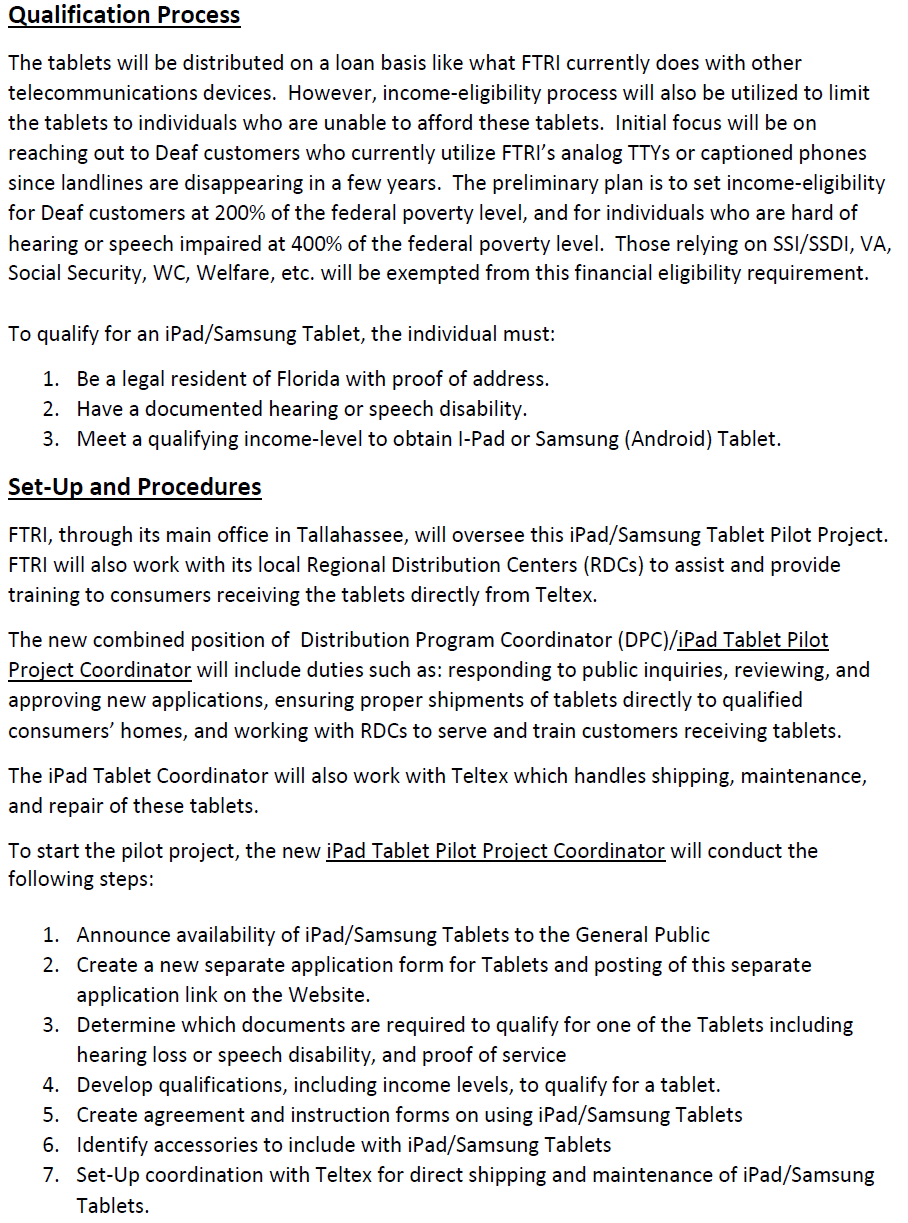 Qualification Process

The tablets will be distributed on a loan basis like what FTRI currently does with other telecommunications devices. However, income-eligibility process will also be utilized to limit the tablets to individuals who are unable to afford these tablets. Initial focus will be on reaching out to Deaf customers who currently utilize FTRI's analog TTYs or captioned phones since landlines are disappearing in a few years. The preliminary plan is to set income-eligibility for Deaf customers at 200% of the federal poverty level, and for individuals who are hard of hearing or speech impaired at 400% of the federal poverty level. Those relying on SSI/SSDI, VA, Social Security, WC, Welfare, etc. will be exempted from this financial eligibility requirement.

To qualify for an iPad/Samsung Tablet, the individual must:

1. Be a legal resident of Florida with proof of address.
2. Have a documented hearing or speech disability.
3. Meet a qualifying income-level to obtain I-Pad or Samsung (Android) Tablet.

Set-Up and Procedures

FTRI, through its main office in Tallahassee, will oversee this iPad/Samsung Tablet Pilot Project. FTRI will also work with its local Regional Distribution Centers (RDCs) to assist and provide training to consumers receiving the tablets directly from Teltex.

The new combined position of Distribution Program Coordinator (DPC)/iPad Tablet Pilot Project Coordinator will include duties such as: responding to public inquiries, reviewing, and approving new applications, ensuring proper shipments of tablets directly to qualified consumers' homes, and working with RDCs to serve and train customers receiving tablets.

The iPad Tablet Coordinator will also work with Teltex which handles shipping, maintenance, and repair of these tablets.

To start the pilot project, the new iPad Tablet Pilot Project Coordinator will conduct the following steps:

1. Announce availability of iPad/Samsung Tablets to the General Public
2. Create a new separate application form for Tablets and posting of this separate application link on the Website.
3. Determine which documents are required to qualify for one of the Tablets including hearing loss or speech disability, and proof of service
4. Develop qualifications, including income levels, to qualify for a tablet.
5. Create agreement and instruction forms on using iPad/Samsung Tablets
6. Identify accessories to include with iPad/Samsung Tablets
7. Set-Up coordination with Teltex for direct shipping and maintenance of iPad/Samsung Tablets.